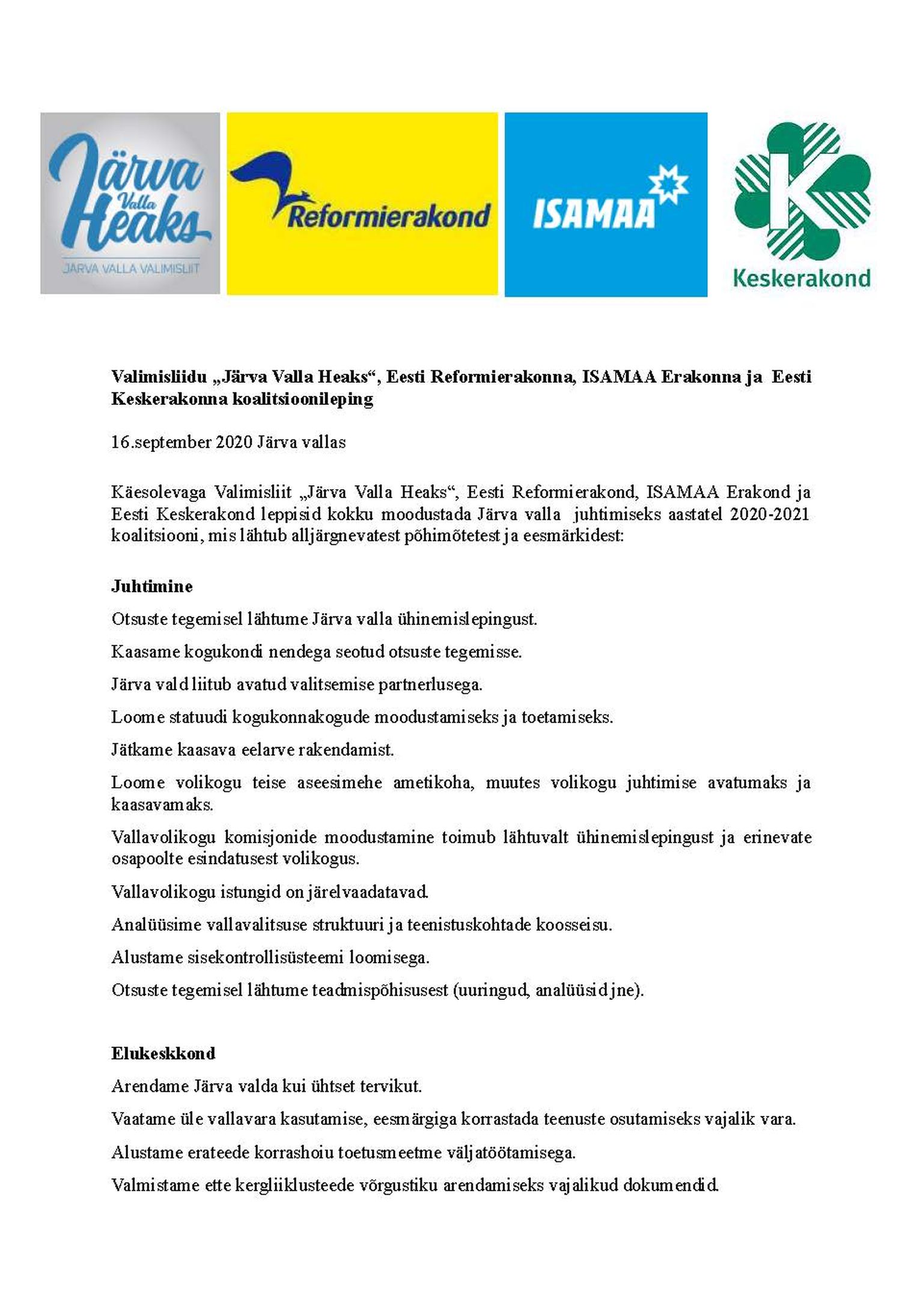 Järva Valla Heaks
JÄRVA VALLA VALIMISLIIT

Reformierakond

ISAMAA

K
Keskerakond

**Valimisliidu „Järva Valla Heaks“, Eesti Reformierakonna, ISAMAA Erakonna ja Eesti Keskerakonna koalitsioonileping**

16.september 2020 Järva vallas

Käesolevaga Valimisliit „Järva Valla Heaks“, Eesti Reformierakond, ISAMAA Erakond ja Eesti Keskerakond leppisid kokku moodustada Järva valla juhtimiseks aastatel 2020-2021 koalitsiooni, mis lähtub alljärgnevatest põhimõtetest ja eesmärkidest:

**Juhtimine**

Otsuste tegemisel lähtume Järva valla ühinemislepingust.

Kaasame kogukondi nendega seotud otsuste tegemisse.

Järva vald liitub avatud valitsemise partnerlusega.

Loome statuudi kogukonnakogude moodustamiseks ja toetamiseks.

Jätkame kaasava eelarve rakendamist.

Loome volikogu teise aseesimehe ametikoha, muutes volikogu juhtimise avatumaks ja kaasavamaks.

Vallavolikogu komisjonide moodustamine toimub lähtuvalt ühinemislepingust ja erinevate osapoolte esindatusest volikogus.

Vallavolikogu istungid on järelvaadatavad.

Analüüsime vallavalitsuse struktuuri ja teenistuskohtade koosseisu.

Alustame sisekontrollisüsteemi loomisega.

Otsuste tegemisel lähtume teadmispõhisusest (uuringud, analüüsid jne).

**Elukeskkond**

Arendame Järva valda kui ühtset tervikut.

Vaatame üle vallavara kasutamise, eesmärgiga korrastada teenuste osutamiseks vajalik vara.

Alustame erateede korrashoiu toetusmeetme väljatöötamisega.

Valmistame ette kergliiklusteede võrgustiku arendamiseks vajalikud dokumendid.